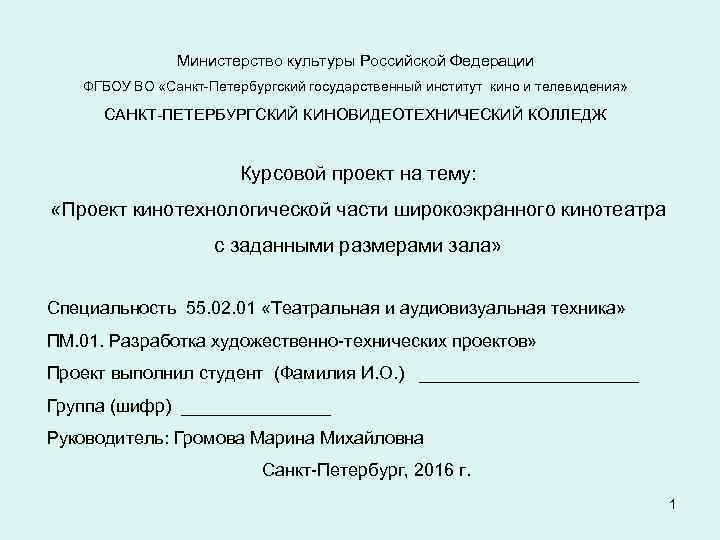 Министерство культуры Российской Федерации

ФГБОУ ВО «Санкт-Петербургский государственный институт кино и телевидения»

САНКТ-ПЕТЕРБУРГСКИЙ КИНОВИДЕОТЕХНИЧЕСКИЙ КОЛЛЕДЖ

Курсовой проект на тему:
«Проект кинотехнологической части широкоэкранного кинотеатра с заданными размерами зала»

Специальность 55.02.01 «Театральная и аудиовизуальная техника»

ПМ.01. Разработка художественно-технических проектов»

Проект выполнил студент (Фамилия И.О.) ______________________

Группа (шифр) _______________

Руководитель: Громова Марина Михайловна

Санкт-Петербург, 2016 г.

1